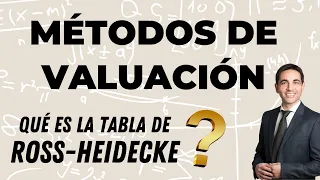 MÉTODOS DE VALUACIÓN

QUÉ ES LA TABLA DE ROSS-HEIDECKE ?